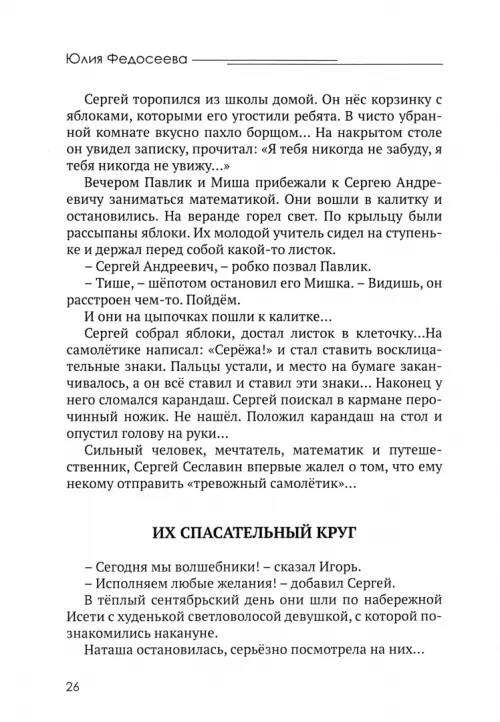 Юлия Федосеева

Сергей торопился из школы домой. Он нёс корзинку с яблоками, которыми его угостили ребята. В чисто убранной комнате вкусно пахло борщом... На накрытом столе он увидел записку, прочитал: «Я тебя никогда не забуду, я тебя никогда не увижу...»

Вечером Павлик и Миша прибежали к Сергею Андреевичу заниматься математикой. Они вошли в калитку и остановились. На веранде горел свет. По крыльцу были рассыпаны яблоки. Их молодой учитель сидел на ступеньке и держал перед собой какой-то листок.

– Сергей Андреевич, – робко позвал Павлик.

– Тише, – шёпотом остановил его Мишка. – Видишь, он расстроен чем-то. Пойдём.

И они на цыпочках пошли к калитке...

Сергей собрал яблоки, достал листок в клеточку...На самолётике написал: «Серёжа!» и стал ставить восклицательные знаки. Пальцы устали, и место на бумаге заканчивалось, а он всё ставил и ставил эти знаки... Наконец у него сломался карандаш. Сергей поискал в кармане перочинный ножик. Не нашёл. Положил карандаш на стол и опустил голову на руки...

Сильный человек, мечтатель, математик и путешественник, Сергей Сеславин впервые жалел о том, что ему некому отправить «тревожный самолётик»...

ИХ СПАСАТЕЛЬНЫЙ КРУГ

– Сегодня мы волшебники! – сказал Игорь.

– Исполняем любые желания! – добавил Сергей.

В тёплый сентябрьский день они шли по набережной Исети с худенькой светловолосой девушкой, с которой познакомились накануне.

Наташа остановилась, серьёзно посмотрела на них...

26